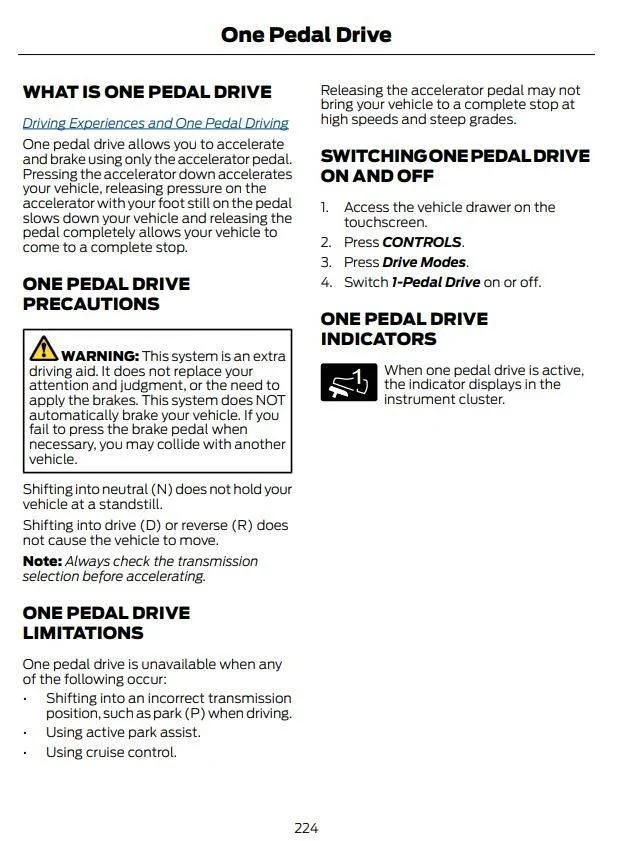 One Pedal Drive

WHAT IS ONE PEDAL DRIVE

Driving Experiences and One Pedal Driving

One pedal drive allows you to accelerate and brake using only the accelerator pedal. Pressing the accelerator down accelerates your vehicle, releasing pressure on the accelerator with your foot still on the pedal slows down your vehicle and releasing the pedal completely allows your vehicle to come to a complete stop.

ONE PEDAL DRIVE PRECAUTIONS

WARNING: This system is an extra driving aid. It does not replace your attention and judgment, or the need to apply the brakes. This system does NOT automatically brake your vehicle. If you fail to press the brake pedal when necessary, you may collide with another vehicle.

Shifting into neutral (N) does not hold your vehicle at a standstill.

Shifting into drive (D) or reverse (R) does not cause the vehicle to move.

Note: Always check the transmission selection before accelerating.

ONE PEDAL DRIVE LIMITATIONS

One pedal drive is unavailable when any of the following occur:

• Shifting into an incorrect transmission position, such as park (P) when driving.
• Using active park assist.
• Using cruise control.

Releasing the accelerator pedal may not bring your vehicle to a complete stop at high speeds and steep grades.

SWITCHING ONE PEDAL DRIVE ON AND OFF

1. Access the vehicle drawer on the touchscreen.
2. Press CONTROLS.
3. Press Drive Modes.
4. Switch 1-Pedal Drive on or off.

ONE PEDAL DRIVE INDICATORS

When one pedal drive is active, the indicator displays in the instrument cluster.

224